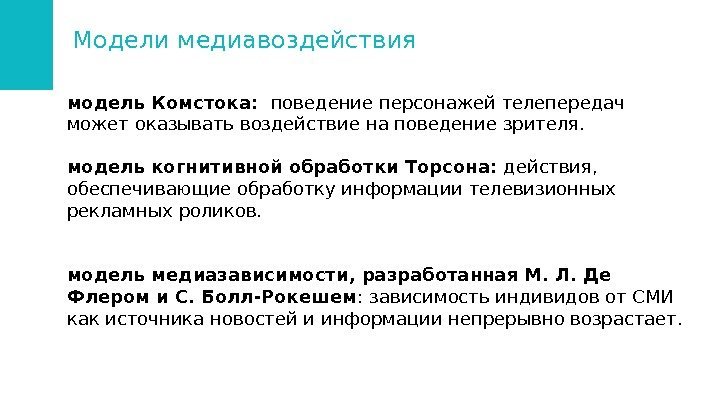 Модели медиавоздействия

модель Комстока: поведение персонажей телепередач может оказывать воздействие на поведение зрителя.

модель когнитивной обработки Торсона: действия, обеспечивающие обработку информации телевизионных рекламных роликов.

модель медиазависимости, разработанная М. Л. Де Флером и С. Болл-Рокешем: зависимость индивидов от СМИ как источника новостей и информации непрерывно возрастает.